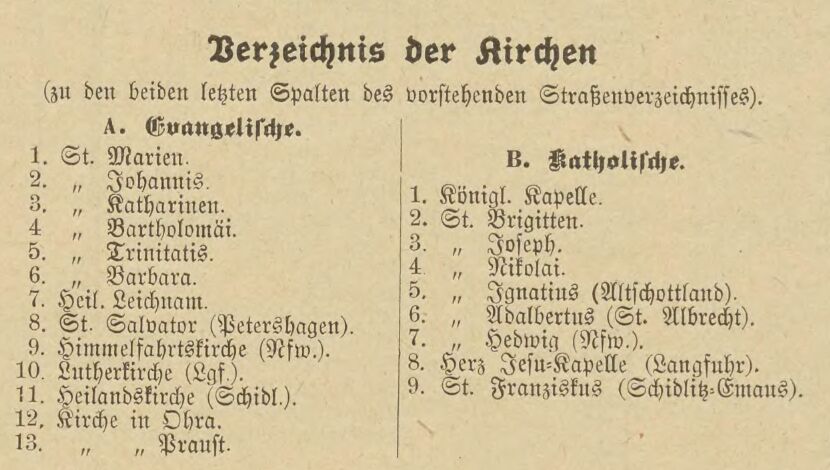 Verzeichnis der Kirchen

(zu den beiden letzten Spalten des vorstehenden Straßenverzeichnisses).

A. Evangelische.

1. St. Marien.
2. " Johannis.
3. " Katharinen.
4 " Bartholomäi.
5. " Trinitatis.
6. " Barbara.
7. Heil. Leichnam.
8. St. Salvator (Petershagen).
9. Himmelfahrtskirche (Nfw.).
10. Lutherkirche (Lgf.).
11. Heilandskirche (Schidl.).
12, Kirche in Ohra.
13. " " Praust.

B. Katholische.

1. Königl. Kapelle.
2. St. Brigitten.
3. " Joseph.
4 " Nikolai.
5. " Ignatius (Altschottland).
6. " Adalbertus (St. Albrecht).
7. " Hedwig (Nfw.).
8. Herz Jesu-Kapelle (Langfuhr).
9. St. Franziskus (Schidlitz-Emaus).